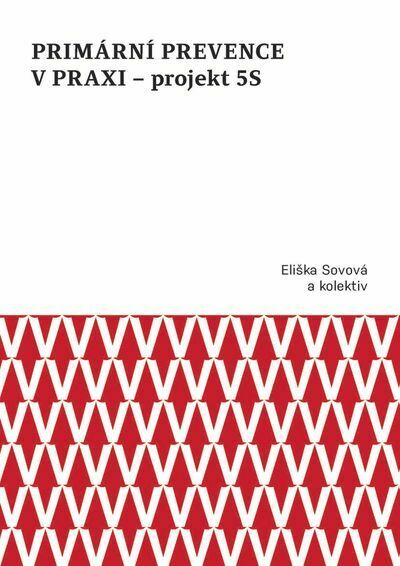 PRIMÁRNÍ PREVENCE
V PRAXI – projekt 5S

Eliška Sovová
a kolektiv